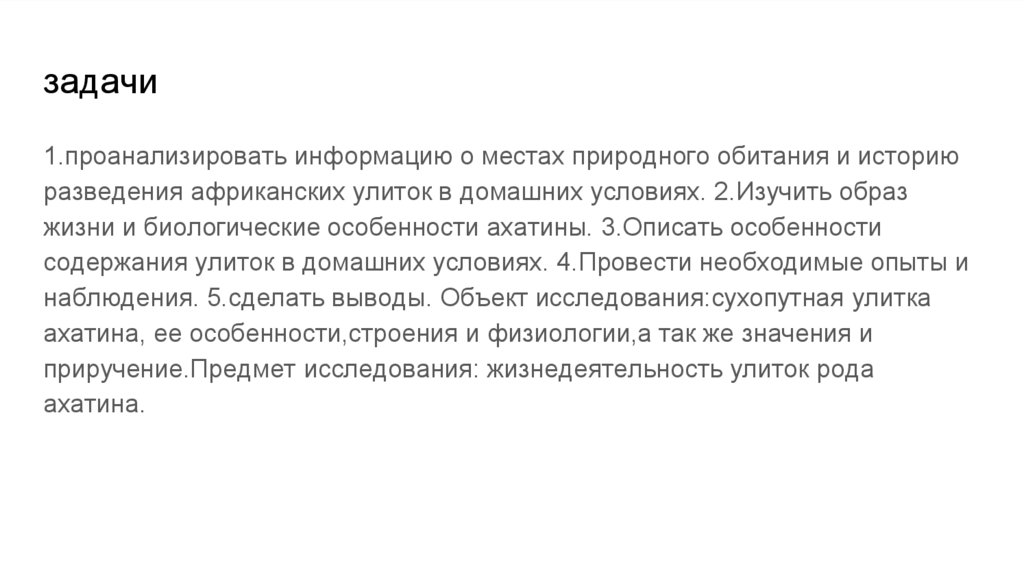 задачи

1.проанализировать информацию о местах природного обитания и историю разведения африканских улиток в домашних условиях. 2.Изучить образ жизни и биологические особенности ахатины. 3.Описать особенности содержания улиток в домашних условиях. 4.Провести необходимые опыты и наблюдения. 5.сделать выводы. Объект исследования:сухопутная улитка ахатина, ее особенности,строения и физиологии,а так же значения и приручение.Предмет исследования: жизнедеятельность улиток рода ахатина.